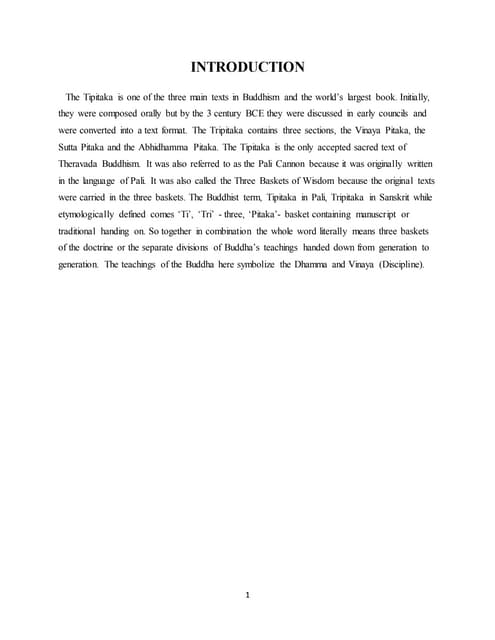 INTRODUCTION

The Tipitaka is one of the three main texts in Buddhism and the world's largest book. Initially, they were composed orally but by the 3 century BCE they were discussed in early councils and were converted into a text format. The Tripitaka contains three sections, the Vinaya Pitaka, the Sutta Pitaka and the Abhidhamma Pitaka. The Tipitaka is the only accepted sacred text of Theravada Buddhism. It was also referred to as the Pali Cannon because it was originally written in the language of Pali. It was also called the Three Baskets of Wisdom because the original texts were carried in the three baskets. The Buddhist term, Tipitaka in Pali, Tripitaka in Sanskrit while etymologically defined comes 'Ti', 'Tri' - three, 'Pitaka'- basket containing manuscript or traditional handing on. So together in combination the whole word literally means three baskets of the doctrine or the separate divisions of Buddha's teachings handed down from generation to generation. The teachings of the Buddha here symbolize the Dhamma and Vinaya (Discipline).

1